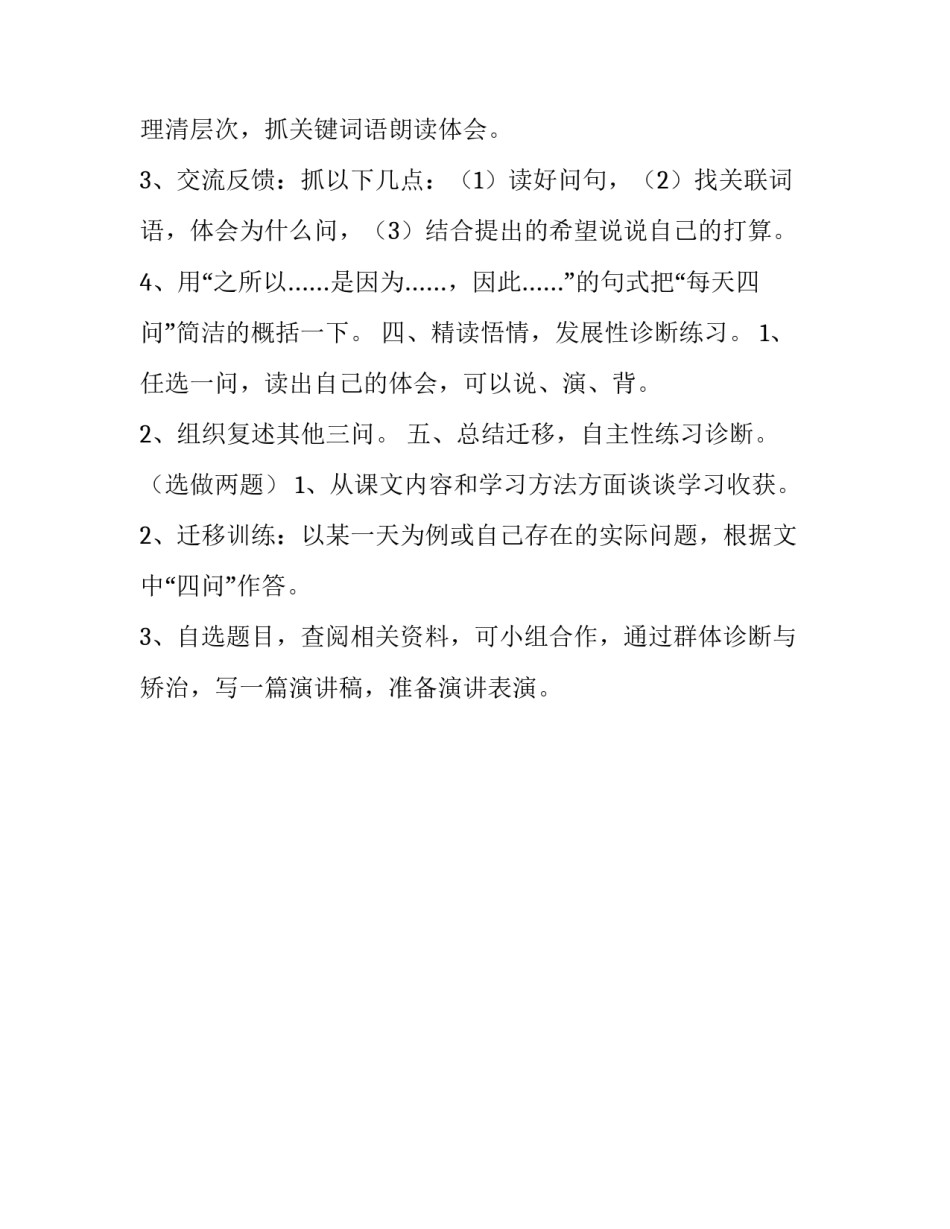 理清层次，抓关键词语朗读体会。

3、交流反馈：抓以下几点：（1）读好问句，（2）找关联词语，体会为什么问，（3）结合提出的希望说说自己的打算。

4、用“之所以……是因为……，因此……”的句式把“每天四问”简洁的概括一下。 四、精读悟情，发展性诊断练习。 1、任选一问，读出自己的体会，可以说、演、背。

2、组织复述其他三问。 五、总结迁移，自主性练习诊断。（选做两题） 1、从课文内容和学习方法方面谈谈学习收获。

2、迁移训练：以某一天为例或自己存在的实际问题，根据文中“四问”作答。

3、自选题目，查阅相关资料，可小组合作，通过群体诊断与矫治，写一篇演讲稿，准备演讲表演。